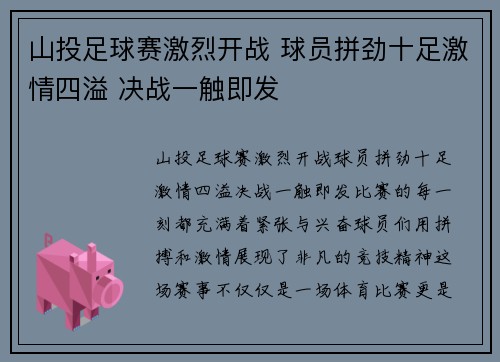 山投足球赛激烈开战 球员拼劲十足激情四溢 决战一触即发

山投足球赛激烈开战球员拼劲十足激情四溢决战一触即发比赛的每一刻都充满着紧张与兴奋球员们用拼搏和激情展现了非凡的竞技精神这场赛事不仅仅是一场体育比赛更是